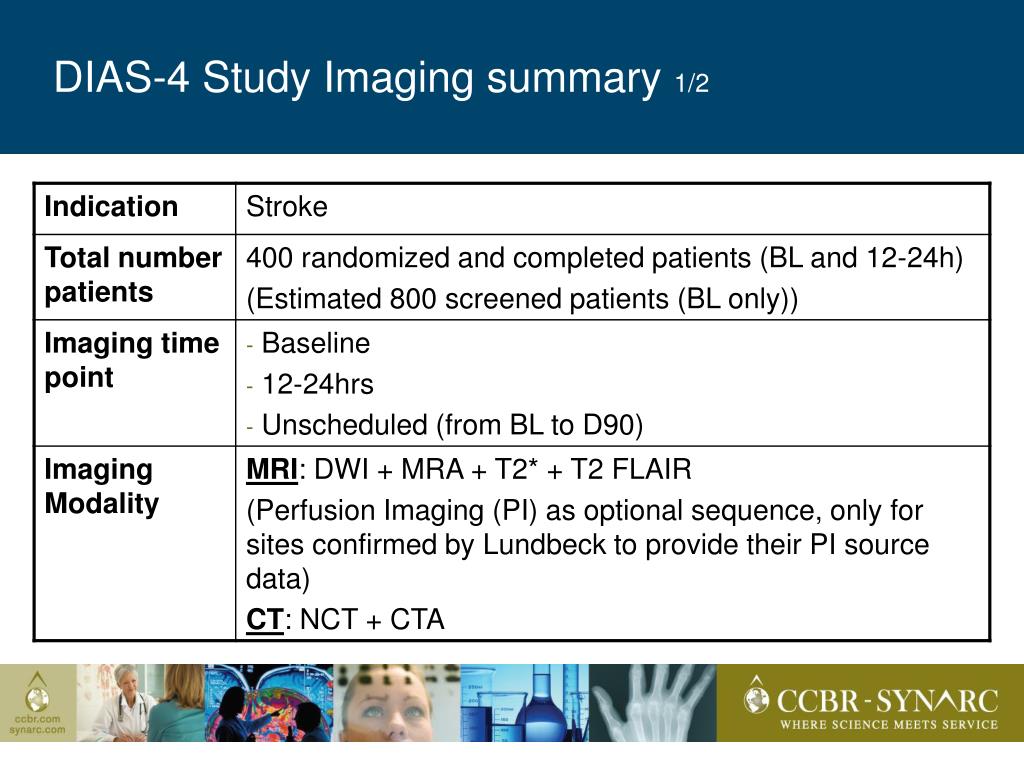 DIAS-4 Study Imaging summary 1/2

| Indication | Stroke |
|---|---|
| Total number patients | 400 randomized and completed patients (BL and 12-24h) (Estimated 800 screened patients (BL only)) |
| Imaging time point | - Baseline - 12-24hrs - Unscheduled (from BL to D90) |
| Imaging Modality | MRI: DWI + MRA + T2* + T2 FLAIR (Perfusion Imaging (PI) as optional sequence, only for sites confirmed by Lundbeck to provide their PI source data) CT: NCT + CTA |

ccbr.com
synarc.com

CCBR-SYNARC
WHERE SCIENCE MEETS SERVICE